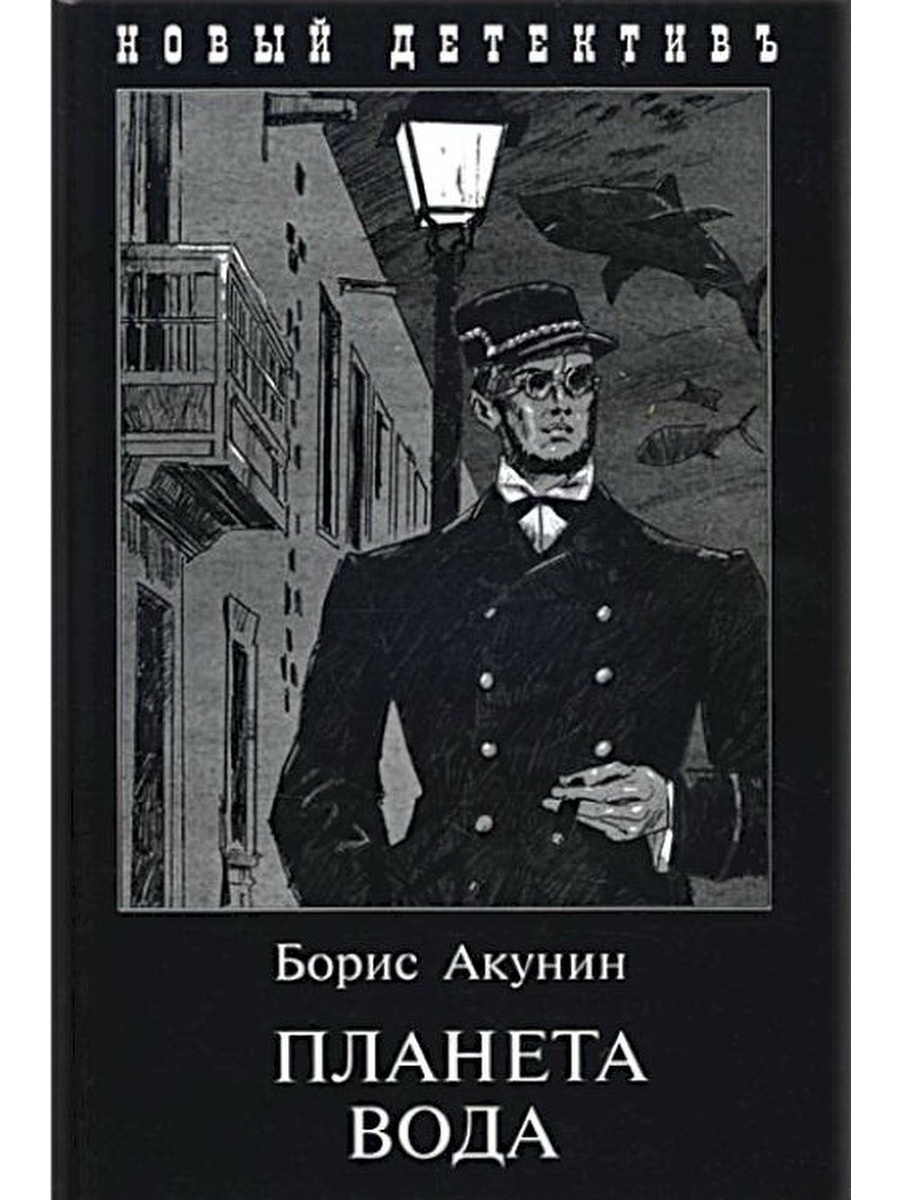 НОВЫЙ ДЕТЕКТИВЪ

Борис Акунин

ПЛАНЕТА ВОДА